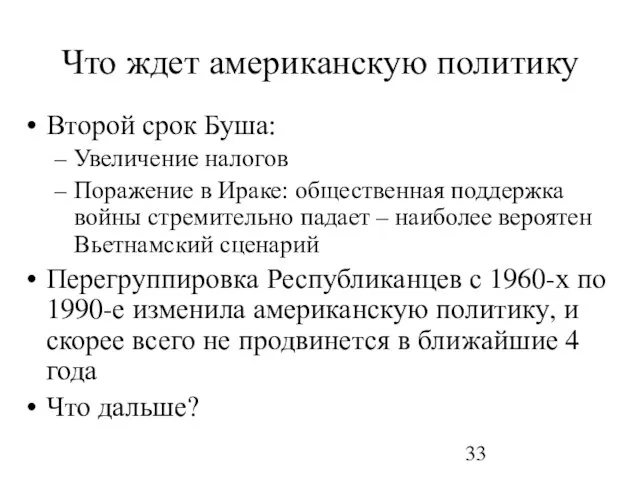 Что ждет американскую политику

• Второй срок Буша:
– Увеличение налогов
– Поражение в Ираке: общественная поддержка войны стремительно падает – наиболее вероятен Вьетнамский сценарий

• Перегруппировка Республиканцев с 1960-х по 1990-е изменила американскую политику, и скорее всего не продвинется в ближайшие 4 года

• Что дальше?

33